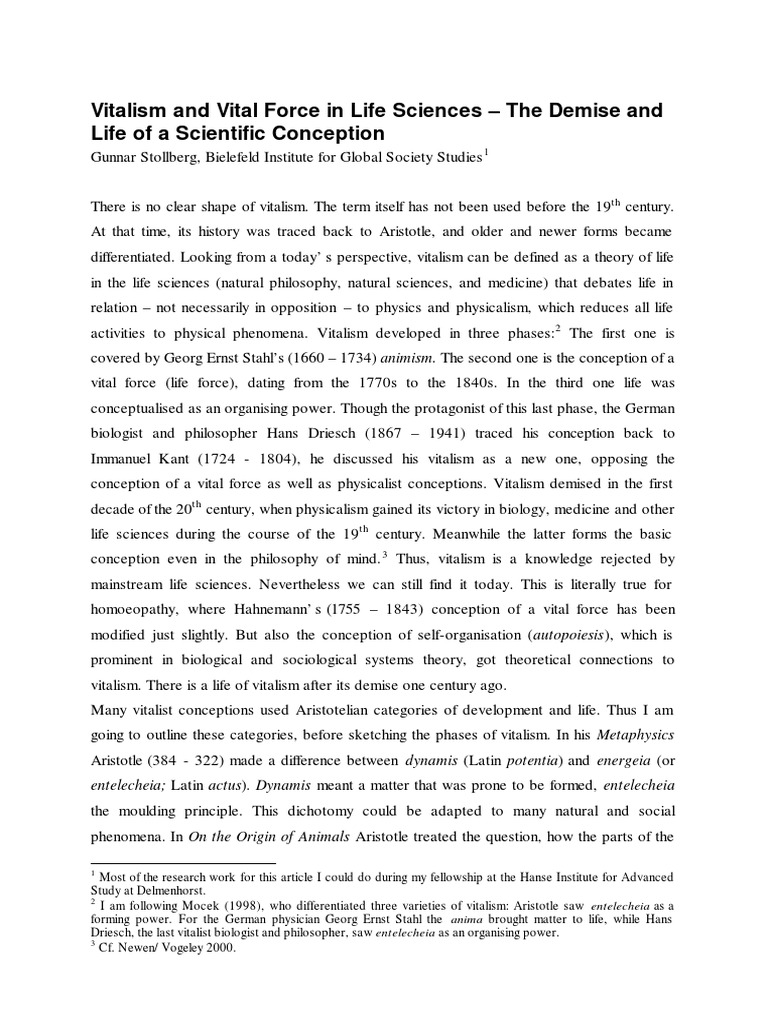 Vitalism and Vital Force in Life Sciences – The Demise and Life of a Scientific Conception
Gunnar Stollberg, Bielefeld Institute for Global Society Studies$^1$

There is no clear shape of vitalism. The term itself has not been used before the 19$^{th}$ century. At that time, its history was traced back to Aristotle, and older and newer forms became differentiated. Looking from a today' s perspective, vitalism can be defined as a theory of life in the life sciences (natural philosophy, natural sciences, and medicine) that debates life in relation – not necessarily in opposition – to physics and physicalism, which reduces all life activities to physical phenomena. Vitalism developed in three phases:$^2$ The first one is covered by Georg Ernst Stahl's (1660 – 1734) animism. The second one is the conception of a vital force (life force), dating from the 1770s to the 1840s. In the third one life was conceptualised as an organising power. Though the protagonist of this last phase, the German biologist and philosopher Hans Driesch (1867 – 1941) traced his conception back to Immanuel Kant (1724 - 1804), he discussed his vitalism as a new one, opposing the conception of a vital force as well as physicalist conceptions. Vitalism demised in the first decade of the 20$^{th}$ century, when physicalism gained its victory in biology, medicine and other life sciences during the course of the 19$^{th}$ century. Meanwhile the latter forms the basic conception even in the philosophy of mind.$^3$ Thus, vitalism is a knowledge rejected by mainstream life sciences. Nevertheless we can still find it today. This is literally true for homoeopathy, where Hahnemann' s (1755 – 1843) conception of a vital force has been modified just slightly. But also the conception of self-organisation (autopoiesis), which is prominent in biological and sociological systems theory, got theoretical connections to vitalism. There is a life of vitalism after its demise one century ago.
Many vitalist conceptions used Aristotelian categories of development and life. Thus I am going to outline these categories, before sketching the phases of vitalism. In his Metaphysics Aristotle (384 - 322) made a difference between dynamis (Latin potentia) and energeia (or entelecheia; Latin actus). Dynamis meant a matter that was prone to be formed, entelecheia the moulding principle. This dichotomy could be adapted to many natural and social phenomena. In On the Origin of Animals Aristotle treated the question, how the parts of the

$^1$ Most of the research work for this article I could do during my fellowship at the Hanse Institute for Advanced Study at Delmenhorst.
$^2$ I am following Mocek (1998), who differentiated three varieties of vitalism: Aristotle saw entelecheia as a forming power. For the German physician Georg Ernst Stahl the anima brought matter to life, while Hans Driesch, the last vitalist biologist and philosopher, saw entelecheia as an organising power.
$^3$ Cf. Newen/ Vogeley 2000.